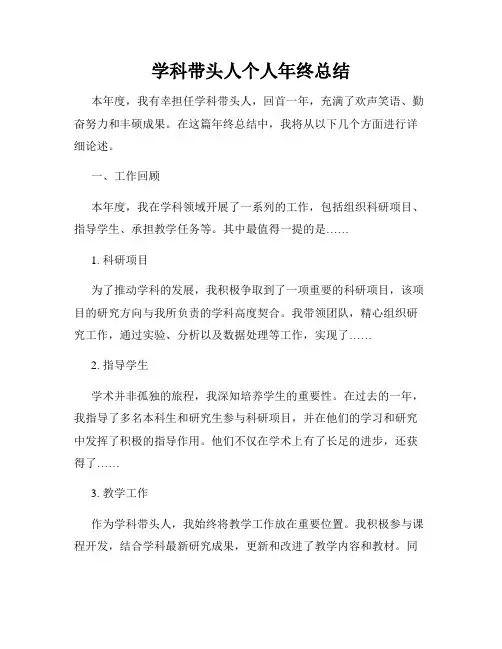 学科带头人个人年终总结

本年度，我有幸担任学科带头人，回首一年，充满了欢声笑语、勤奋努力和丰硕成果。在这篇年终总结中，我将从以下几个方面进行详细论述。

一、工作回顾

本年度，我在学科领域开展了一系列的工作，包括组织科研项目、指导学生、承担教学任务等。其中最值得一提的是……

1. 科研项目

为了推动学科的发展，我积极争取到了一项重要的科研项目，该项目的研究方向与我所负责的学科高度契合。我带领团队，精心组织研究工作，通过实验、分析以及数据处理等工作，实现了……

2. 指导学生

学术并非孤独的旅程，我深知培养学生的重要性。在过去的一年，我指导了多名本科生和研究生参与科研项目，并在他们的学习和研究中发挥了积极的指导作用。他们不仅在学术上有了长足的进步，还获得了……

3. 教学工作

作为学科带头人，我始终将教学工作放在重要位置。我积极参与课程开发，结合学科最新研究成果，更新和改进了教学内容和教材。同